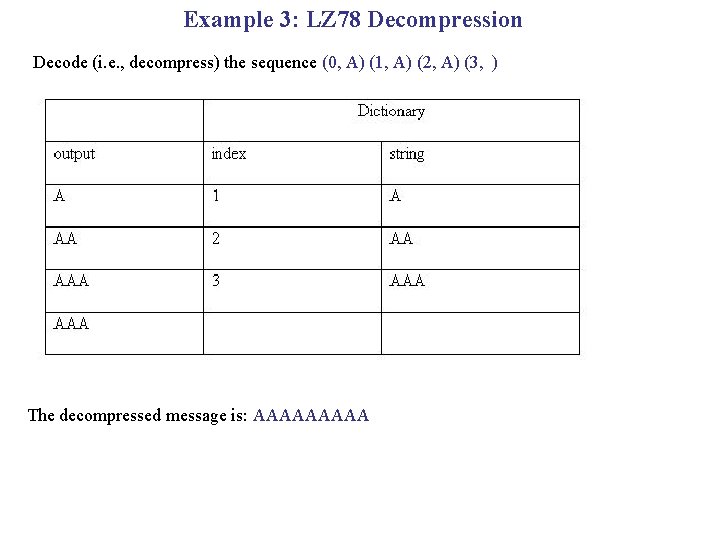 Example 3: LZ78 Decompression

Decode (i.e., decompress) the sequence (0, A) (1, A) (2, A) (3, )

| | Dictionary | |
|---|---|---|
| output | index | string |
| A | 1 | A |
| AA | 2 | AA |
| AAA | 3 | AAA |
| AAA | | |

The decompressed message is: AAAAAAAAA